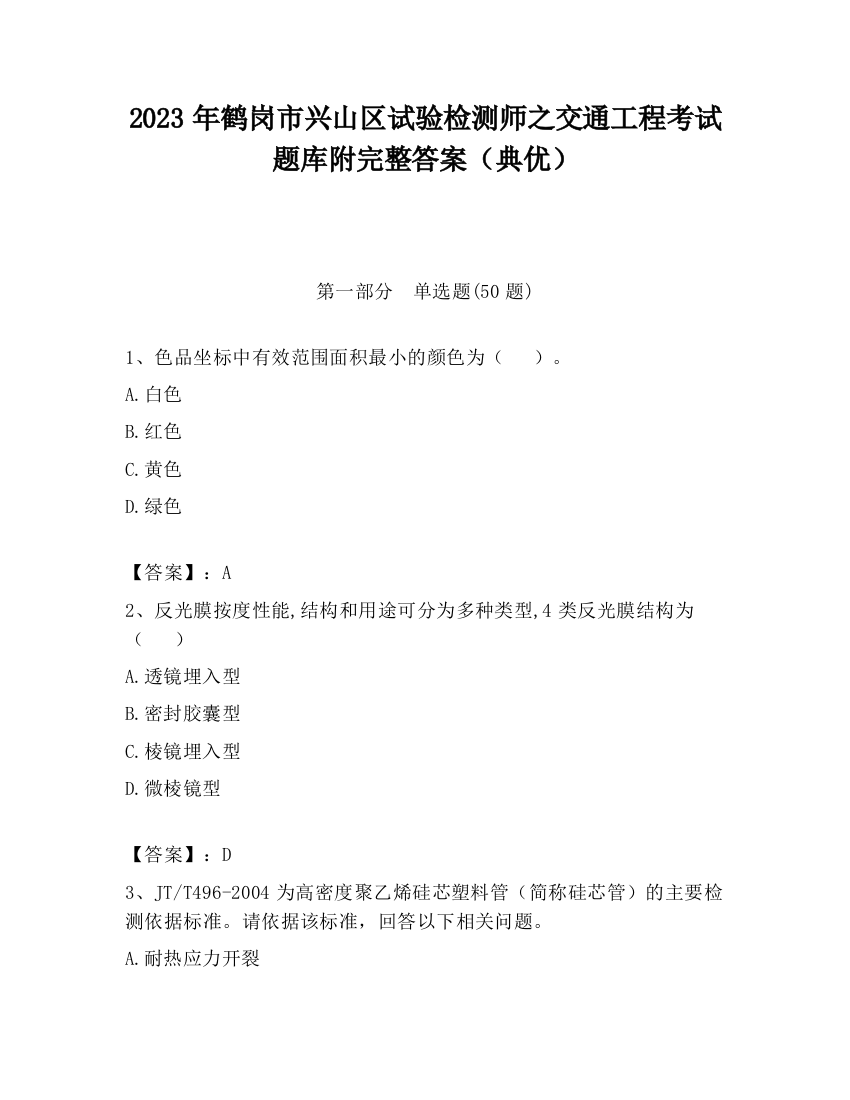 2023 年鹤岗市兴山区试验检测师之交通工程考试题库附完整答案（典优）

第一部分　单选题(50 题)

1、色品坐标中有效范围面积最小的颜色为（　　）。

A.白色

B.红色

C.黄色

D.绿色

【答案】：A

2、反光膜按度性能,结构和用途可分为多种类型,4 类反光膜结构为（　　）

A.透镜埋入型

B.密封胶囊型

C.棱镜埋入型

D.微棱镜型

【答案】：D

3、JT/T496-2004 为高密度聚乙烯硅芯塑料管（简称硅芯管）的主要检测依据标准。请依据该标准，回答以下相关问题。

A.耐热应力开裂